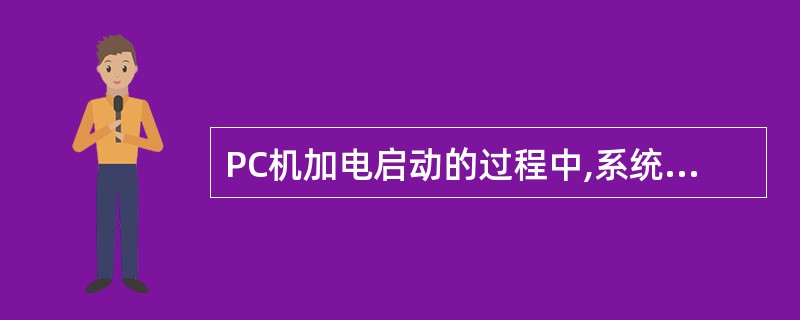 PC机加电启动的过程中,系统...